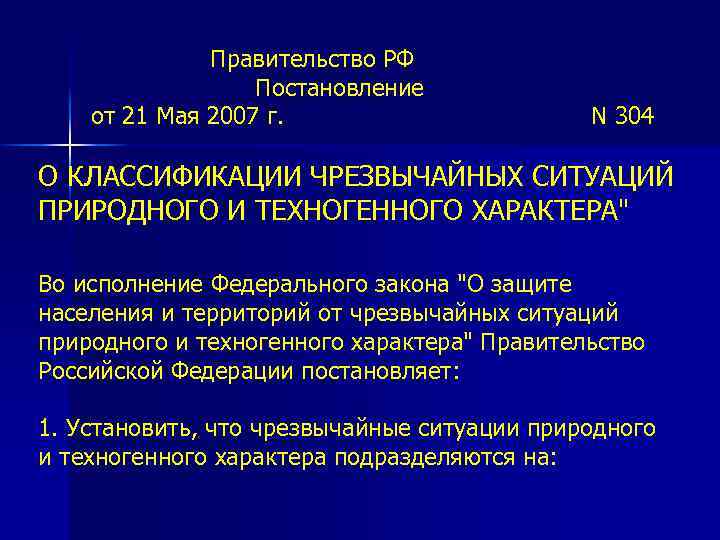 Правительство РФ
Постановление
от 21 Мая 2007 г. N 304

О КЛАССИФИКАЦИИ ЧРЕЗВЫЧАЙНЫХ СИТУАЦИЙ ПРИРОДНОГО И ТЕХНОГЕННОГО ХАРАКТЕРА"

Во исполнение Федерального закона "О защите населения и территорий от чрезвычайных ситуаций природного и техногенного характера" Правительство Российской Федерации постановляет:

1. Установить, что чрезвычайные ситуации природного и техногенного характера подразделяются на: